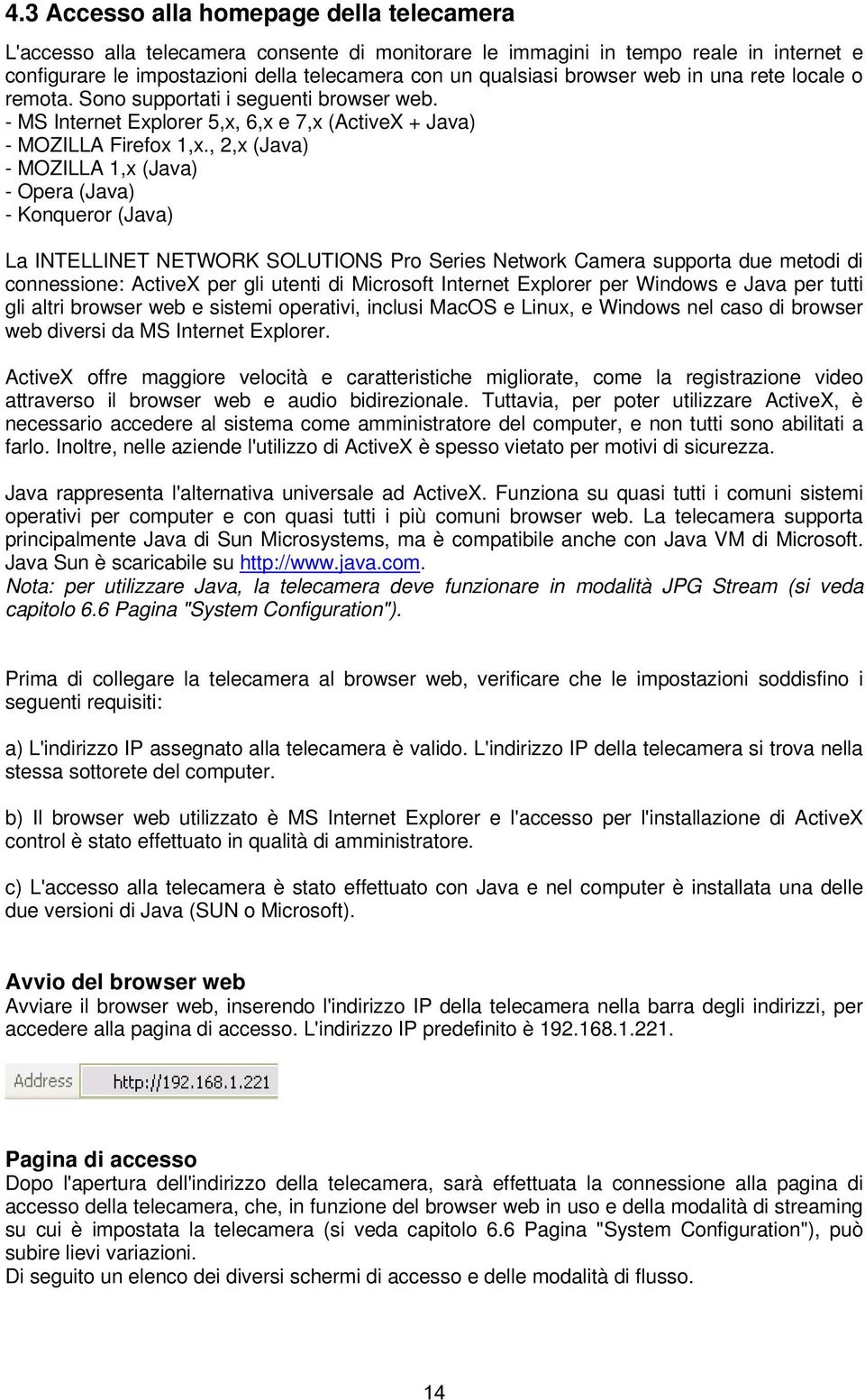 4.3 Accesso alla homepage della telecamera

L'accesso alla telecamera consente di monitorare le immagini in tempo reale in internet e configurare le impostazioni della telecamera con un qualsiasi browser web in una rete locale o remota. Sono supportati i seguenti browser web.
- MS Internet Explorer 5,x, 6,x e 7,x (ActiveX + Java)
- MOZILLA Firefox 1,x., 2,x (Java)
- MOZILLA 1,x (Java)
- Opera (Java)
- Konqueror (Java)

La INTELLINET NETWORK SOLUTIONS Pro Series Network Camera supporta due metodi di connessione: ActiveX per gli utenti di Microsoft Internet Explorer per Windows e Java per tutti gli altri browser web e sistemi operativi, inclusi MacOS e Linux, e Windows nel caso di browser web diversi da MS Internet Explorer.

ActiveX offre maggiore velocità e caratteristiche migliorate, come la registrazione video attraverso il browser web e audio bidirezionale. Tuttavia, per poter utilizzare ActiveX, è necessario accedere al sistema come amministratore del computer, e non tutti sono abilitati a farlo. Inoltre, nelle aziende l'utilizzo di ActiveX è spesso vietato per motivi di sicurezza.

Java rappresenta l'alternativa universale ad ActiveX. Funziona su quasi tutti i comuni sistemi operativi per computer e con quasi tutti i più comuni browser web. La telecamera supporta principalmente Java di Sun Microsystems, ma è compatibile anche con Java VM di Microsoft. Java Sun è scaricabile su http://www.java.com.
Nota: per utilizzare Java, la telecamera deve funzionare in modalità JPG Stream (si veda capitolo 6.6 Pagina "System Configuration").

Prima di collegare la telecamera al browser web, verificare che le impostazioni soddisfino i seguenti requisiti:

a) L'indirizzo IP assegnato alla telecamera è valido. L'indirizzo IP della telecamera si trova nella stessa sottorete del computer.

b) Il browser web utilizzato è MS Internet Explorer e l'accesso per l'installazione di ActiveX control è stato effettuato in qualità di amministratore.

c) L'accesso alla telecamera è stato effettuato con Java e nel computer è installata una delle due versioni di Java (SUN o Microsoft).

Avvio del browser web
Avviare il browser web, inserendo l'indirizzo IP della telecamera nella barra degli indirizzi, per accedere alla pagina di accesso. L'indirizzo IP predefinito è 192.168.1.221.

Address http://192.168.1.221

Pagina di accesso
Dopo l'apertura dell'indirizzo della telecamera, sarà effettuata la connessione alla pagina di accesso della telecamera, che, in funzione del browser web in uso e della modalità di streaming su cui è impostata la telecamera (si veda capitolo 6.6 Pagina "System Configuration"), può subire lievi variazioni.
Di seguito un elenco dei diversi schermi di accesso e delle modalità di flusso.

14